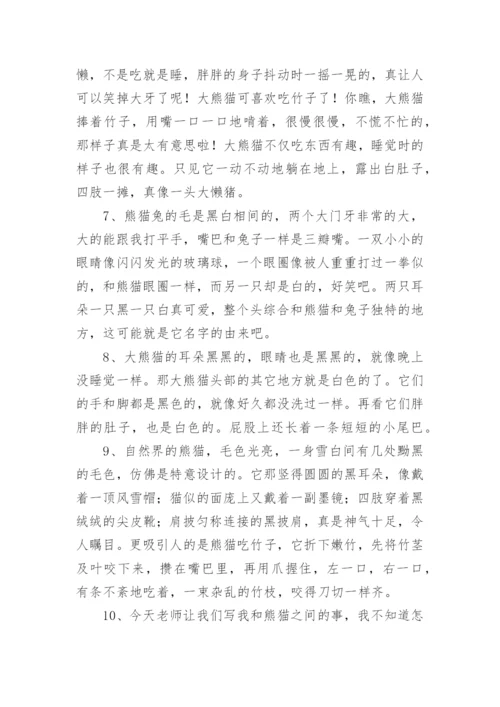 懒，不是吃就是睡，胖胖的身子抖动时一摇一晃的，真让人可以笑掉大牙了呢！大熊猫可喜欢吃竹子了！你瞧，大熊猫捧着竹子，用嘴一口一口地啃着，很慢很慢，不慌不忙的，那样子真是太有意思啦！大熊猫不仅吃东西有趣，睡觉时的样子也很有趣。只见它一动不动地躺在地上，露出白肚子，四肢一摊，真像一头大懒猪。

7、熊猫兔的毛是黑白相间的，两个大门牙非常的大，大的能跟我打平手，嘴巴和兔子一样是三瓣嘴。一双小小的眼睛像闪闪发光的玻璃球，一个眼圈像被人重重打过一拳似的，和熊猫眼圈一样，而另一只却是白的，好笑吧。两只耳朵一只黑一只白真可爱，整个头综合和熊猫和兔子独特的地方，这可能就是它名字的由来吧。

8、大熊猫的耳朵黑黑的，眼睛也是黑黑的，就像晚上没睡觉一样。那大熊猫头部的其它地方就是白色的了。它们的手和脚都是黑色的，就像好久都没洗过一样。再看它们胖胖的肚子，也是白色的。屁股上还长着一条短短的小尾巴。

9、自然界的熊猫，毛色光亮，一身雪白间有几处黝黑的毛色，仿佛是特意设计的。它那竖得圆圆的黑耳朵，像戴着一顶风雪帽；猫似的面庞上又戴着一副墨镜；四肢穿着黑绒绒的尖皮靴；肩披匀称连接的黑披肩，真是神气十足，令人瞩目。更吸引人的是熊猫吃竹子，它折下嫩竹，先将竹茎及叶咬下来，攒在嘴巴里，再用爪握住，左一口，右一口，有条不紊地吃着，一束杂乱的竹枝，咬得刀切一样齐。

10、今天老师让我们写我和熊猫之间的事，我不知道怎